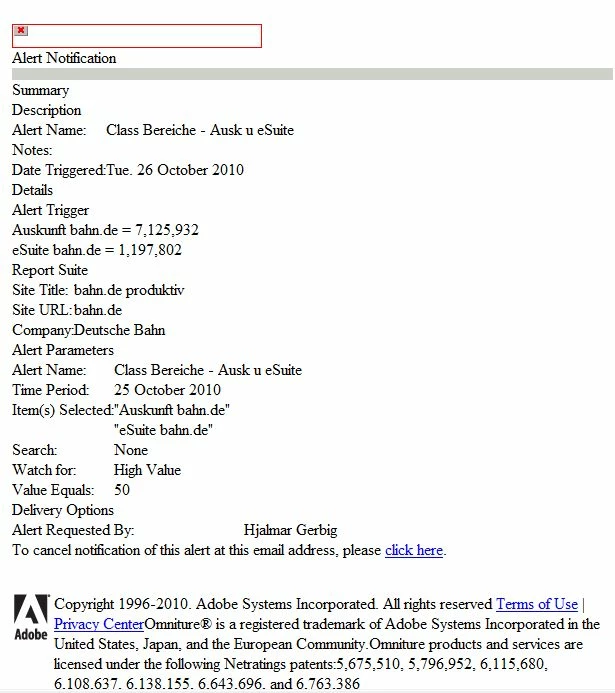 Alert Notification

Summary
Description
Alert Name: Class Bereiche - Ausk u eSuite
Notes:
Date Triggered:Tue. 26 October 2010
Details
Alert Trigger
Auskunft bahn.de = 7,125,932
eSuite bahn.de = 1,197,802
Report Suite
Site Title: bahn.de produktiv
Site URL:bahn.de
Company:Deutsche Bahn
Alert Parameters
Alert Name: Class Bereiche - Ausk u eSuite
Time Period: 25 October 2010
Item(s) Selected:"Auskunft bahn.de"
"eSuite bahn.de"
Search: None
Watch for: High Value
Value Equals: 50
Delivery Options
Alert Requested By: Hjalmar Gerbig
To cancel notification of this alert at this email address, please click here.

Adobe

Copyright 1996-2010. Adobe Systems Incorporated. All rights reserved Terms of Use | Privacy CenterOmniture® is a registered trademark of Adobe Systems Incorporated in the United States, Japan, and the European Community.Omniture products and services are licensed under the following Netratings patents:5,675,510, 5,796,952, 6,115,680, 6,108,637, 6,138,155, 6,643,696, and 6,763,386